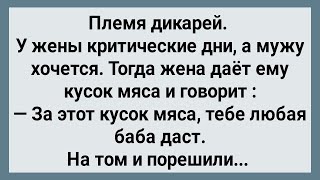 Племя дикарей.
У жены критические дни, а мужу хочется. Тогда жена даёт ему кусок мяса и говорит :
— За этот кусок мяса, тебе любая баба даст.
На том и порешили...